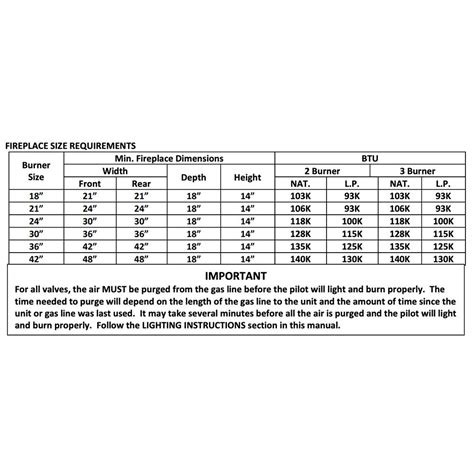 FIREPLACE SIZE REQUIREMENTS

| Burner Size | Min. Fireplace Dimensions | | | | BTU | | | |
|---|---|---|---|---|---|---|---|---|
| | Width | | Depth | Height | 2 Burner | | 3 Burner | |
| | Front | Rear | | | NAT. | L.P. | NAT. | L.P. |
| 18" | 21" | 21" | 18" | 14" | 103K | 93K | 103K | 93K |
| 21" | 24" | 24" | 18" | 14" | 106K | 93K | 106K | 93K |
| 24" | 30" | 30" | 18" | 14" | 118K | 100K | 118K | 100K |
| 30" | 36" | 36" | 18" | 14" | 128K | 115K | 128K | 115K |
| 36" | 42" | 42" | 18" | 14" | 135K | 125K | 135K | 125K |
| 42" | 48" | 48" | 18" | 14" | 140K | 130K | 140K | 130K |

IMPORTANT

For all valves, the air MUST be purged from the gas line before the pilot will light and burn properly. The time needed to purge will depend on the length of the gas line to the unit and the amount of time since the unit or gas line was last used. It may take several minutes before all the air is purged and the pilot will light and burn properly. Follow the LIGHTING INSTRUCTIONS section in this manual.